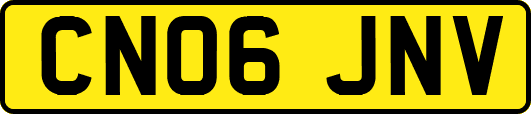 CN06 JNV